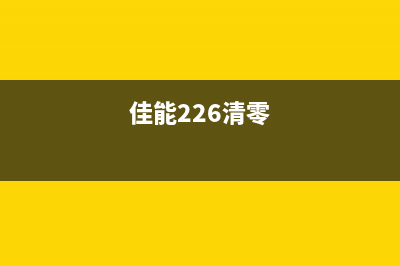 佳能226清零